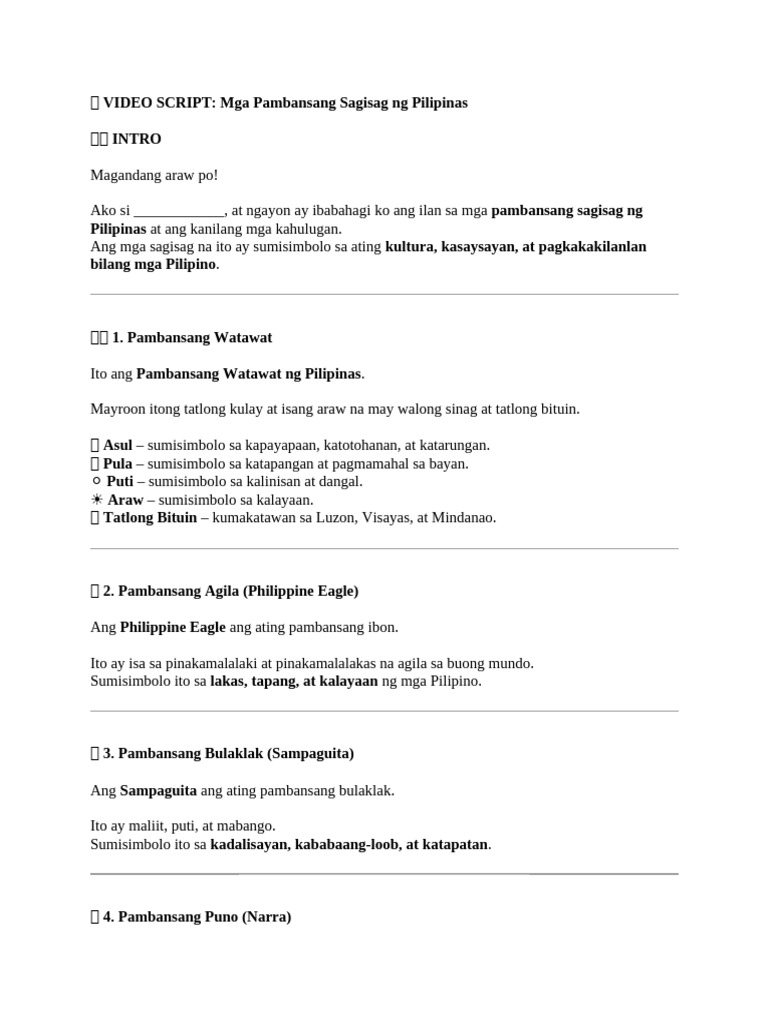 VIDEO SCRIPT: Mga Pambansang Sagisag ng Pilipinas

INTRO

Magandang araw po!

Ako si ____________, at ngayon ay ibabahagi ko ang ilan sa mga pambansang sagisag ng Pilipinas at ang kanilang mga kahulugan.
Ang mga sagisag na ito ay sumisimbolo sa ating kultura, kasaysayan, at pagkakakilanlan bilang mga Pilipino.

1. Pambansang Watawat

Ito ang Pambansang Watawat ng Pilipinas.

Mayroon itong tatlong kulay at isang araw na may walong sinag at tatlong bituin.

Asul – sumisimbolo sa kapayapaan, katotohanan, at katarungan.
Pula – sumisimbolo sa katapangan at pagmamahal sa bayan.
○ Puti – sumisimbolo sa kalinisan at dangal.
☀ Araw – sumisimbolo sa kalayaan.
Tatlong Bituin – kumakatawan sa Luzon, Visayas, at Mindanao.

2. Pambansang Agila (Philippine Eagle)

Ang Philippine Eagle ang ating pambansang ibon.

Ito ay isa sa pinakamalalaki at pinakamalalakas na agila sa buong mundo.
Sumisimbolo ito sa lakas, tapang, at kalayaan ng mga Pilipino.

3. Pambansang Bulaklak (Sampaguita)

Ang Sampaguita ang ating pambansang bulaklak.

Ito ay maliit, puti, at mabango.
Sumisimbolo ito sa kadalisayan, kababaang-loob, at katapatan.

4. Pambansang Puno (Narra)